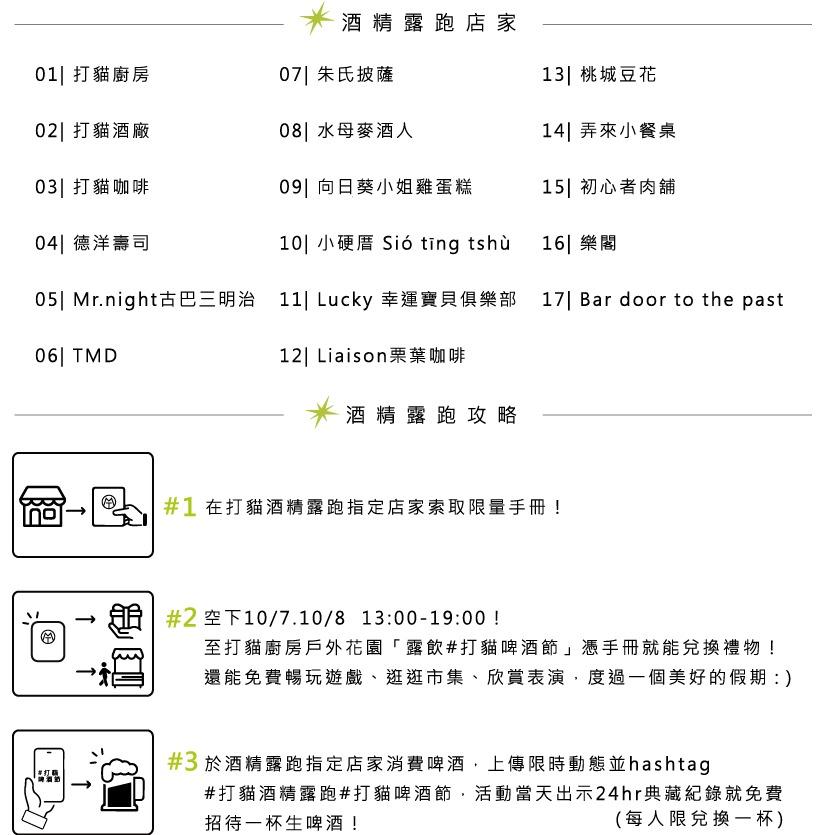 酒精露跑店家

01| 打貓廚房

02| 打貓酒廠

03| 打貓咖啡

04| 德洋壽司

05| Mr.night古巴三明治

06| TMD

07| 朱氏披薩

08| 水母麥酒人

09| 向日葵小姐雞蛋糕

10| 小硬厝 Sió tīng tshù

11| Lucky 幸運寶貝俱樂部

12| Liaison栗葉咖啡

13| 桃城豆花

14| 弄來小餐桌

15| 初心者肉舖

16| 樂閣

17| Bar door to the past

酒精露跑攻略

#1 在打貓酒精露跑指定店家索取限量手冊！

#2 空下10/7.10/8 13:00-19:00！
至打貓廚房戶外花園「露飲#打貓啤酒節」憑手冊就能兌換禮物！
還能免費暢玩遊戲、逛逛市集、欣賞表演，度過一個美好的假期：)

#打貓啤酒節

#3 於酒精露跑指定店家消費啤酒，上傳限時動態並hashtag
#打貓酒精露跑#打貓啤酒節，活動當天出示24hr典藏紀錄就免費招待一杯生啤酒！
(每人限兌換一杯)